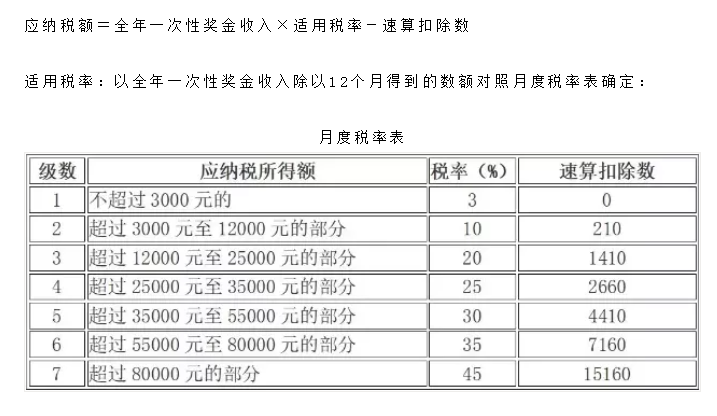 应纳税额＝全年一次性奖金收入×适用税率－速算扣除数

适用税率：以全年一次性奖金收入除以12个月得到的数额对照月度税率表确定：

月度税率表

| 级数 | 应纳税所得额 | 税率（%） | 速算扣除数 |
|---|---|---|---|
| 1 | 不超过 3000 元的 | 3 | 0 |
| 2 | 超过 3000 元至 12000 元的部分 | 10 | 210 |
| 3 | 超过 12000 元至 25000 元的部分 | 20 | 1410 |
| 4 | 超过 25000 元至 35000 元的部分 | 25 | 2660 |
| 5 | 超过 35000 元至 55000 元的部分 | 30 | 4410 |
| 6 | 超过 55000 元至 80000 元的部分 | 35 | 7160 |
| 7 | 超过 80000 元的部分 | 45 | 15160 |